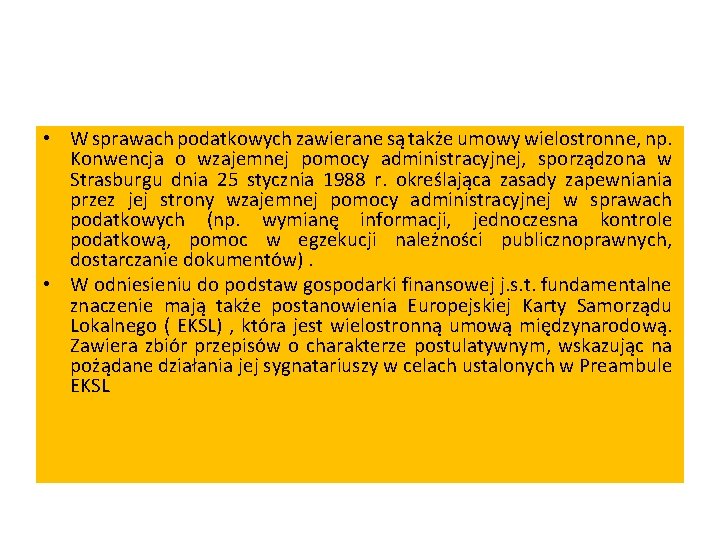 • W sprawach podatkowych zawierane są także umowy wielostronne, np. Konwencja o wzajemnej pomocy administracyjnej, sporządzona w Strasburgu dnia 25 stycznia 1988 r. określająca zasady zapewniania przez jej strony wzajemnej pomocy administracyjnej w sprawach podatkowych (np. wymianę informacji, jednoczesna kontrole podatkową, pomoc w egzekucji należności publicznoprawnych, dostarczanie dokumentów) .
• W odniesieniu do podstaw gospodarki finansowej j.s.t. fundamentalne znaczenie mają także postanowienia Europejskiej Karty Samorządu Lokalnego ( EKSL) , która jest wielostronną umową międzynarodową. Zawiera zbiór przepisów o charakterze postulatywnym, wskazując na pożądane działania jej sygnatariuszy w celach ustalonych w Preambule EKSL